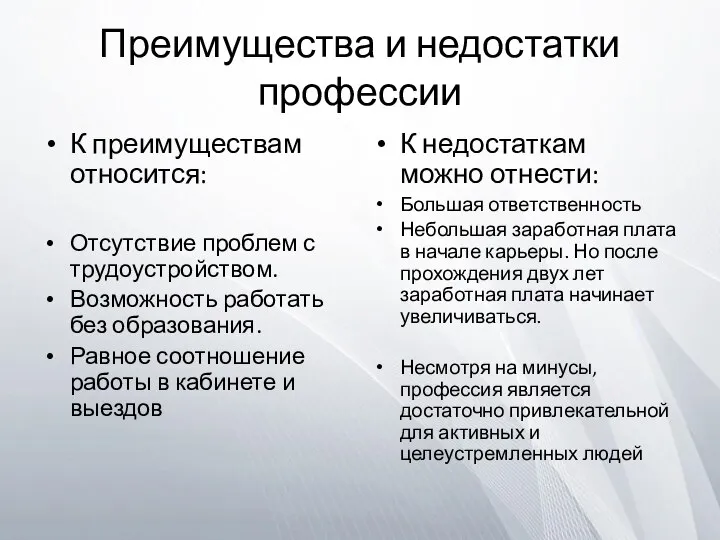 Преимущества и недостатки профессии

• К преимуществам относится:

• Отсутствие проблем с трудоустройством.
• Возможность работать без образования.
• Равное соотношение работы в кабинете и выездов

• К недостаткам можно отнести:
• Большая ответственность
• Небольшая заработная плата в начале карьеры. Но после прохождения двух лет заработная плата начинает увеличиваться.

• Несмотря на минусы, профессия является достаточно привлекательной для активных и целеустремленных людей